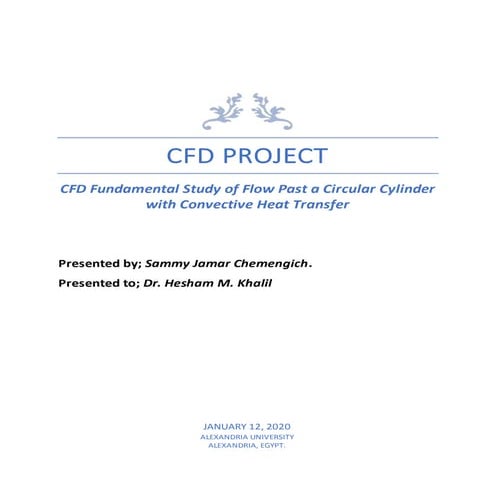 CFD PROJECT

CFD Fundamental Study of Flow Past a Circular Cylinder with Convective Heat Transfer

Presented by; Sammy Jamar Chemengich.

Presented to; Dr. Hesham M. Khalil

JANUARY 12, 2020
ALEXANDRIA UNIVERSITY
ALEXANDRIA, EGYPT.